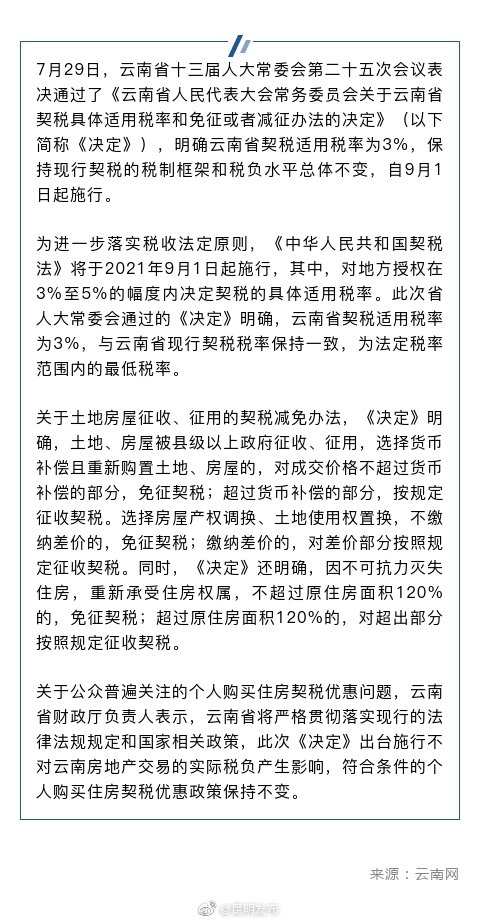 7月29日，云南省十三届人大常委会第二十五次会议表决通过了《云南省人民代表大会常务委员会关于云南省契税具体适用税率和免征或者减征办法的决定》（以下简称《决定》），明确云南省契税适用税率为3%，保持现行契税的税制框架和税负水平总体不变，自9月1日起施行。

为进一步落实税收法定原则，《中华人民共和国契税法》将于2021年9月1日起施行，其中，对地方授权在3%至5%的幅度内决定契税的具体适用税率。此次省人大常委会通过的《决定》明确，云南省契税适用税率为3%，与云南省现行契税税率保持一致，为法定税率范围内的最低税率。

关于土地房屋征收、征用的契税减免办法，《决定》明确，土地、房屋被县级以上政府征收、征用，选择货币补偿且重新购置土地、房屋的，对成交价格不超过货币补偿的部分，免征契税；超过货币补偿的部分，按规定征收契税。选择房屋产权调换、土地使用权置换，不缴纳差价的，免征契税；缴纳差价的，对差价部分按照规定征收契税。同时，《决定》还明确，因不可抗力灭失住房，重新承受住房权属，不超过原住房面积120%的，免征契税；超过原住房面积120%的，对超出部分按照规定征收契税。

关于公众普遍关注的个人购买住房契税优惠问题，云南省财政厅负责人表示，云南省将严格贯彻落实现行的法律法规规定和国家相关政策，此次《决定》出台施行不对云南房地产交易的实际税负产生影响，符合条件的个人购买住房契税优惠政策保持不变。

来源：云南网

@昆明发布